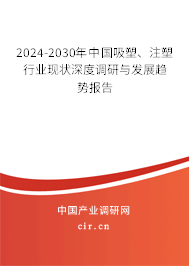 2024-2030年中国吸塑、注塑行业现状深度调研与发展趋势报告

中国产业调研网

cir.cn